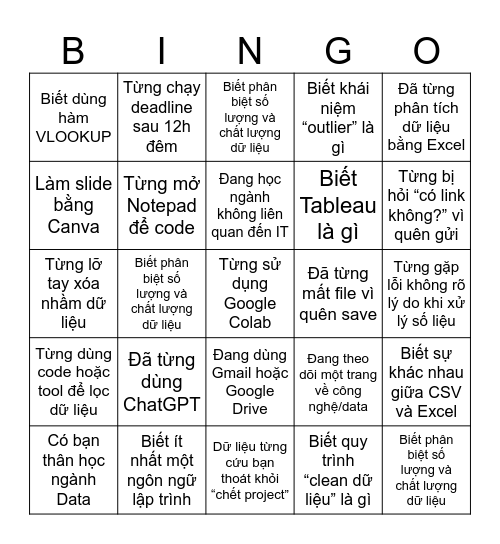 | B | I | N | G | O |
|---|---|---|---|---|
| Biết dùng hàm VLOOKUP | Từng chạy deadline sau 12h đêm | Biết phân biệt số lượng và chất lượng dữ liệu | Biết khái niệm “outlier” là gì | Đã từng phân tích dữ liệu bằng Excel |
| Làm slide bằng Canva | Từng mở Notepad để code | Đang học ngành không liên quan đến IT | Biết Tableau là gì | Từng bị hỏi “có link không?” vì quên gửi |
| Từng lỡ tay xóa nhầm dữ liệu | Biết phân biệt số lượng và chất lượng dữ liệu | Từng sử dụng Google Colab | Đã từng mất file vì quên save | Từng gặp lỗi không rõ lý do khi xử lý số liệu |
| Từng dùng code hoặc tool để lọc dữ liệu | Đã từng dùng ChatGPT | Đang dùng Gmail hoặc Google Drive | Đang theo dõi một trang về công nghệ/data | Biết sự khác nhau giữa CSV và Excel |
| Có bạn thân học ngành Data | Biết ít nhất một ngôn ngữ lập trình | Dữ liệu từng cứu bạn thoát khỏi “chết project” | Biết quy trình “clean dữ liệu” là gì | Biết phân biệt số lượng và chất lượng dữ liệu |